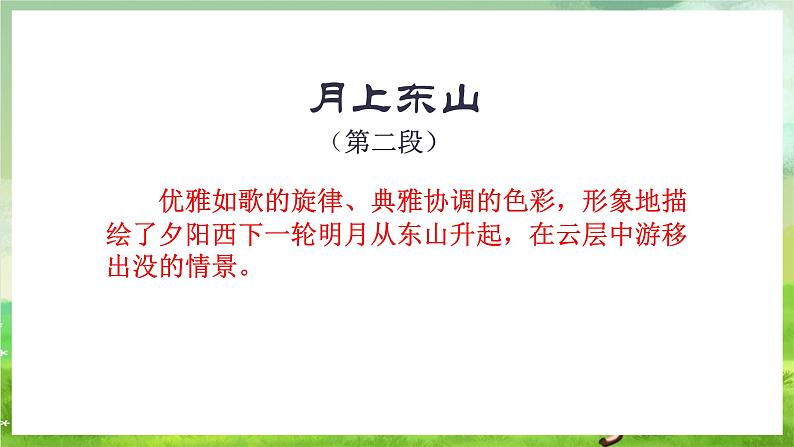 月上东山

（第二段）

优雅如歌的旋律、典雅协调的色彩，形象地描绘了夕阳西下一轮明月从东山升起，在云层中游移出没的情景。